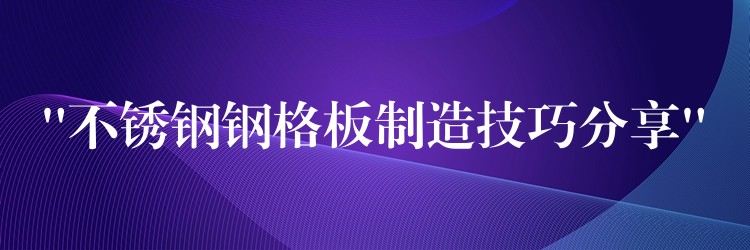 "不锈钢钢格板制造技巧分享"